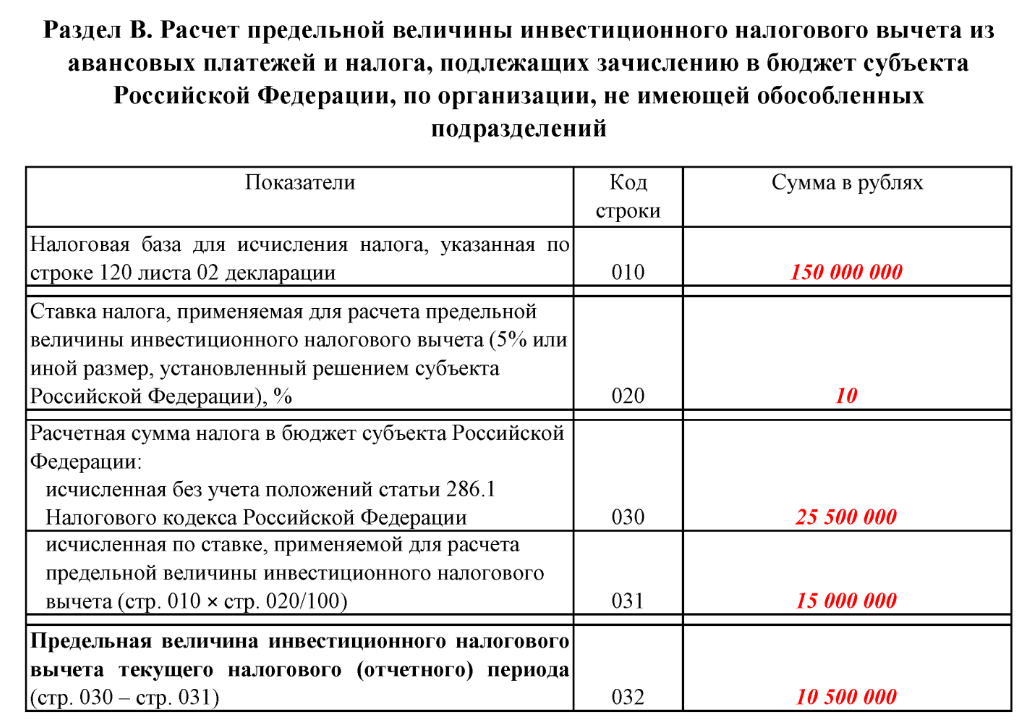 Раздел В. Расчет предельной величины инвестиционного налогового вычета из авансовых платежей и налога, подлежащих зачислению в бюджет субъекта Российской Федерации, по организации, не имеющей обособленных подразделений

| Показатели | Код строки | Сумма в рублях |
|---|---|---|
| Налоговая база для исчисления налога, указанная по строке 120 листа 02 декларации | 010 | 150 000 000 |
| Ставка налога, применяемая для расчета предельной величины инвестиционного налогового вычета (5% или иной размер, установленный решением субъекта Российской Федерации), % | 020 | 10 |
| Расчетная сумма налога в бюджет субъекта Российской Федерации: исчисленная без учета положений статьи 286.1 Налогового кодекса Российской Федерации | 030 | 25 500 000 |
| исчисленная по ставке, применяемой для расчета предельной величины инвестиционного налогового вычета (стр. 010 × стр. 020/100) | 031 | 15 000 000 |
| Предельная величина инвестиционного налогового вычета текущего налогового (отчетного) периода (стр. 030 – стр. 031) | 032 | 10 500 000 |